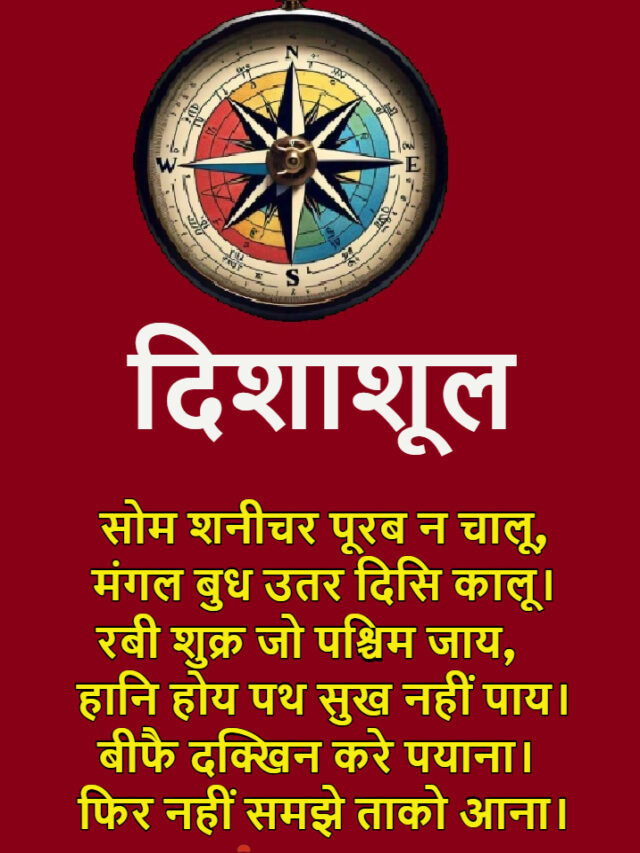 N
W
E
S

दिशाशूल

सोम शनीचर पूरब न चालू,
मंगल बुध उतर दिसि कालू।
रबी शुक्र जो पश्चिम जाय,
हानि होय पथ सुख नहीं पाय।
बीफै दक्खिन करे पयाना।
फिर नहीं समझे ताको आना।